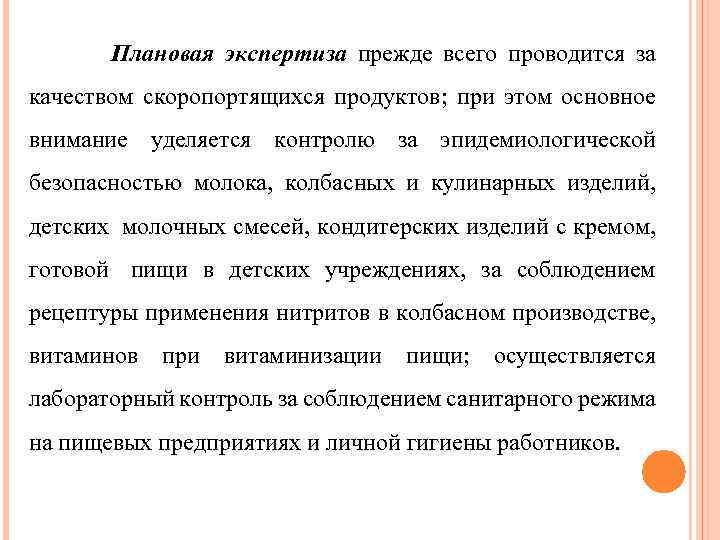 Плановая экспертиза прежде всего проводится за качеством скоропортящихся продуктов; при этом основное внимание уделяется контролю за эпидемиологической безопасностью молока, колбасных и кулинарных изделий, детских молочных смесей, кондитерских изделий с кремом, готовой пищи в детских учреждениях, за соблюдением рецептуры применения нитритов в колбасном производстве, витаминов при витаминизации пищи; осуществляется лабораторный контроль за соблюдением санитарного режима на пищевых предприятиях и личной гигиены работников.